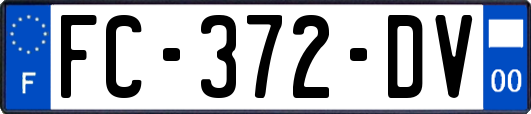 F
FC-372-DV
00